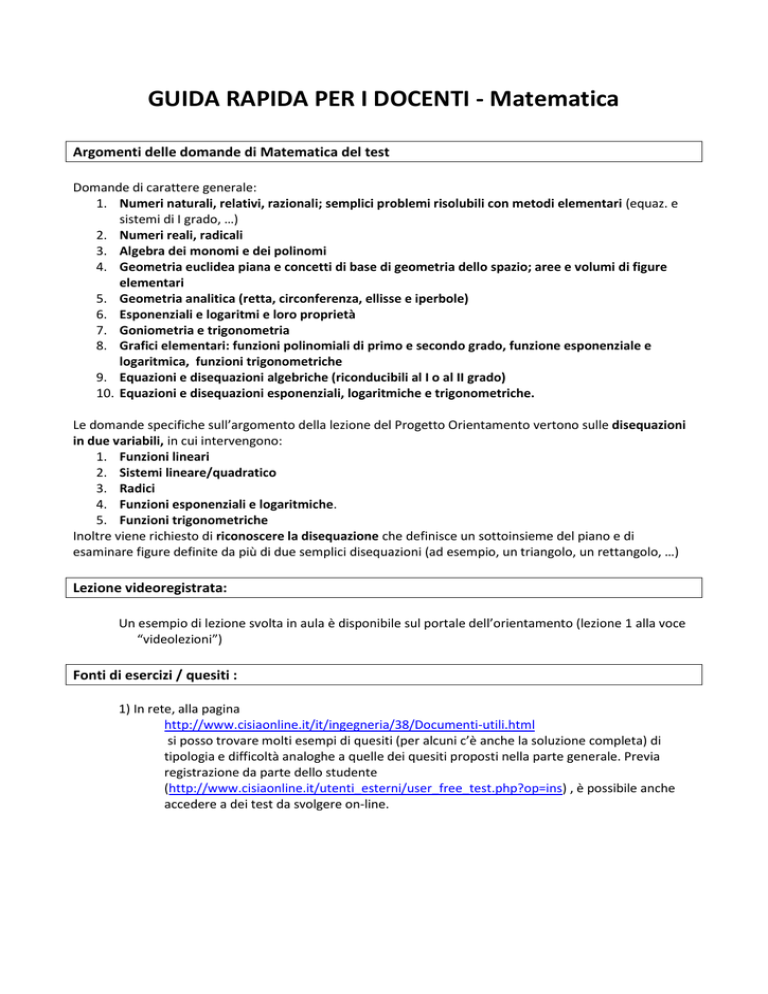 GUIDA RAPIDA PER I DOCENTI - Matematica

Argomenti delle domande di Matematica del test

Domande di carattere generale:
1. Numeri naturali, relativi, razionali; semplici problemi risolubili con metodi elementari (equaz. e sistemi di I grado, …)
2. Numeri reali, radicali
3. Algebra dei monomi e dei polinomi
4. Geometria euclidea piana e concetti di base di geometria dello spazio; aree e volumi di figure elementari
5. Geometria analitica (retta, circonferenza, ellisse e iperbole)
6. Esponenziali e logaritmi e loro proprietà
7. Goniometria e trigonometria
8. Grafici elementari: funzioni polinomiali di primo e secondo grado, funzione esponenziale e logaritmica, funzioni trigonometriche
9. Equazioni e disequazioni algebriche (riconducibili al I o al II grado)
10. Equazioni e disequazioni esponenziali, logaritmiche e trigonometriche.

Le domande specifiche sull'argomento della lezione del Progetto Orientamento vertono sulle disequazioni in due variabili, in cui intervengono:
1. Funzioni lineari
2. Sistemi lineare/quadratico
3. Radici
4. Funzioni esponenziali e logaritmiche.
5. Funzioni trigonometriche
Inoltre viene richiesto di riconoscere la disequazione che definisce un sottoinsieme del piano e di esaminare figure definite da più di due semplici disequazioni (ad esempio, un triangolo, un rettangolo, …)

Lezione videoregistrata:

Un esempio di lezione svolta in aula è disponibile sul portale dell'orientamento (lezione 1 alla voce "videolezioni")

Fonti di esercizi / quesiti :

1) In rete, alla pagina http://www.cisiaonline.it/it/ingegneria/38/Documenti-utili.html si posso trovare molti esempi di quesiti (per alcuni c'è anche la soluzione completa) di tipologia e difficoltà analoghe a quelle dei quesiti proposti nella parte generale. Previa registrazione da parte dello studente (http://www.cisiaonline.it/utenti_esterni/user_free_test.php?op=ins) , è possibile anche accedere a dei test da svolgere on-line.